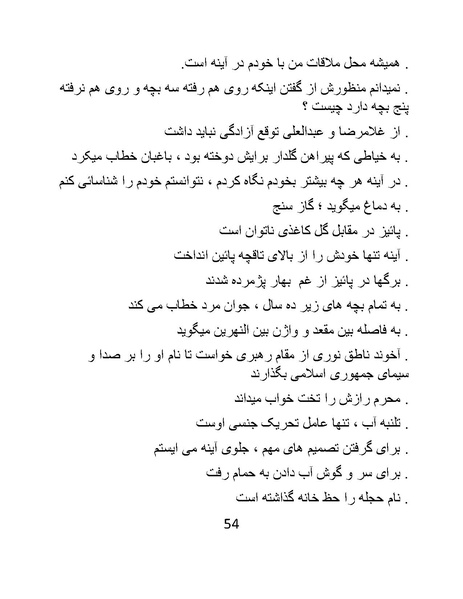 . همیشه محل ملاقات من با خودم در آینه است.

. نمیدانم منظورش از گفتن اینکه روی هم رفته سه بچه و روی هم نرفته پنج بچه دارد چیست ؟

. از غلامرضا و عبدالعلی توقع آزادگی نباید داشت

. به خیاطی که پیراهن گلدار برایش دوخته بود ، باغبان خطاب میکرد

. در آینه هر چه بیشتر بخودم نگاه کردم ، نتوانستم خودم را شناسائی کنم

. به دماغ میگوید ؛ گاز سنج

. پائیز در مقابل گل کاغذی ناتوان است

. آینه تنها خودش را از بالای تاقچه پائین انداخت

. برگها در پائیز از غم بهار پژمرده شدند

. به تمام بچه های زیر ده سال ، جوان مرد خطاب می کند

. به فاصله بین مقعد و واژن بین النهرین میگوید

. آخوند ناطق نوری از مقام رهبری خواست تا نام او را بر صدا و سیمای جمهوری اسلامی بگذارند

. محرم رازش را تخت خواب میداند

. تلنبه آب ، تنها عامل تحریک جنسی اوست

. برای گرفتن تصمیم های مهم ، جلوی آینه می ایستم

. برای سر و گوش آب دادن به حمام رفت

. نام حجله را حظ خانه گذاشته است

54